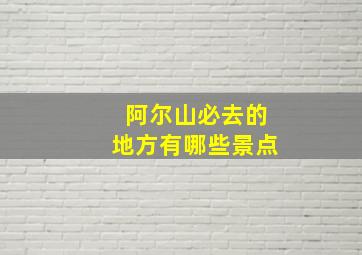 阿尔山必去的
地方有哪些景点